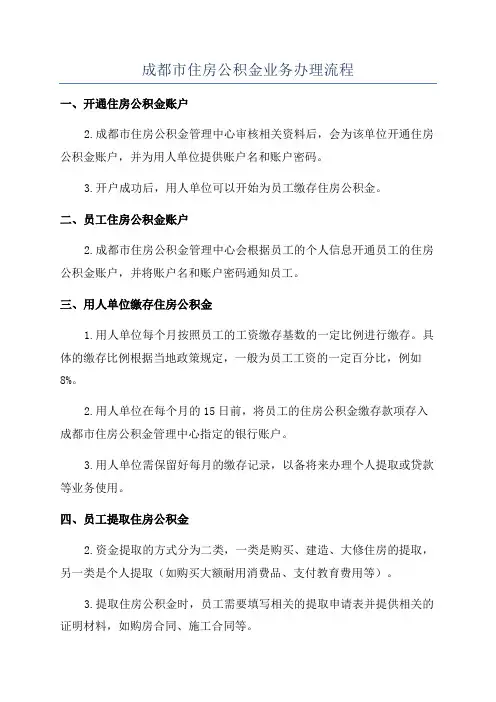 成都市住房公积金业务办理流程

一、开通住房公积金账户

2.成都市住房公积金管理中心审核相关资料后，会为该单位开通住房公积金账户，并为用人单位提供账户名和账户密码。

3.开户成功后，用人单位可以开始为员工缴存住房公积金。

二、员工住房公积金账户

2.成都市住房公积金管理中心会根据员工的个人信息开通员工的住房公积金账户，并将账户名和账户密码通知员工。

三、用人单位缴存住房公积金

1.用人单位每个月按照员工的工资缴存基数的一定比例进行缴存。具体的缴存比例根据当地政策规定，一般为员工工资的一定百分比，例如8%。

2.用人单位在每个月的15日前，将员工的住房公积金缴存款项存入成都市住房公积金管理中心指定的银行账户。

3.用人单位需保留好每月的缴存记录，以备将来办理个人提取或贷款等业务使用。

四、员工提取住房公积金

2.资金提取的方式分为二类，一类是购买、建造、大修住房的提取，另一类是个人提取（如购买大额耐用消费品、支付教育费用等）。

3.提取住房公积金时，员工需要填写相关的提取申请表并提供相关的证明材料，如购房合同、施工合同等。